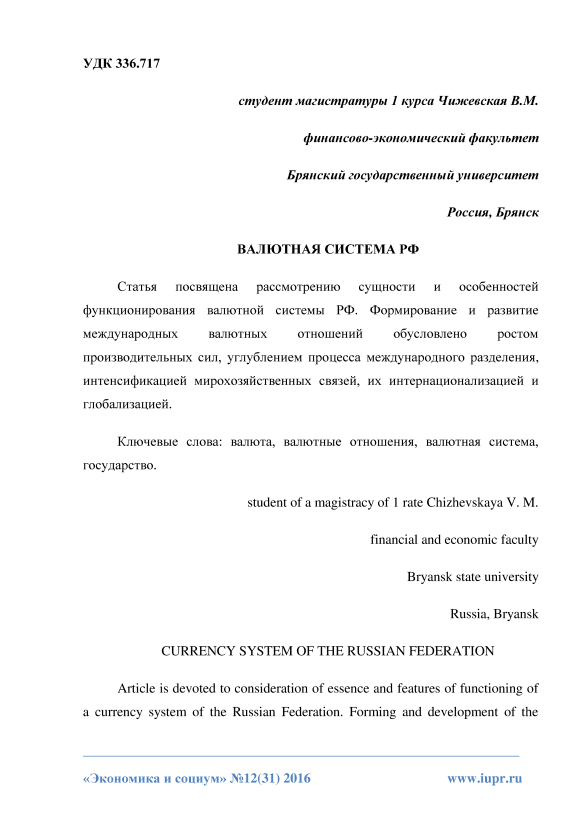 УДК 336.717

студент магистратуры 1 курса Чижевская В.М.

финансово-экономический факультет

Брянский государственный университет

Россия, Брянск

ВАЛЮТНАЯ СИСТЕМА РФ

Статья посвящена рассмотрению сущности и особенностей функционирования валютной системы РФ. Формирование и развитие международных валютных отношений обусловлено ростом производительных сил, углублением процесса международного разделения, интенсификацией мирохозяйственных связей, их интернационализацией и глобализацией.

Ключевые слова: валюта, валютные отношения, валютная система, государство.

student of a magistracy of 1 rate Chizhevskaya V. M.

financial and economic faculty

Bryansk state university

Russia, Bryansk

CURRENCY SYSTEM OF THE RUSSIAN FEDERATION

Article is devoted to consideration of essence and features of functioning of a currency system of the Russian Federation. Forming and development of the

«Экономика и социум» №12(31) 2016

www.iupr.ru